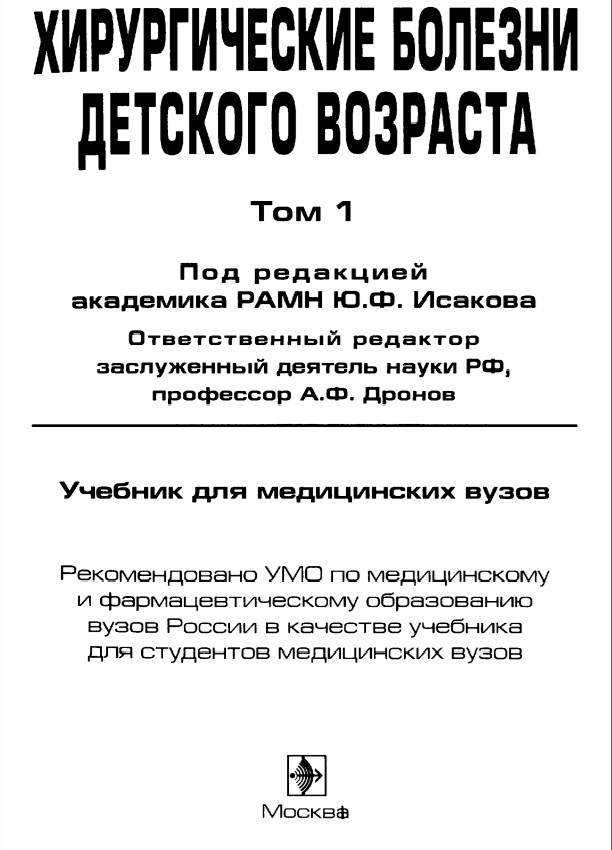 ХИРУРГИЧЕСКИЕ БОЛЕЗНИ ДЕТСКОГО ВОЗРАСТА

Том 1

Под редакцией академика РАМН Ю.Ф. Исакова

Ответственный редактор заслуженный деятель науки РФ, профессор А.Ф. Дронов

Учебник для медицинских вузов

Рекомендовано УМО по медицинскому и фармацевтическому образованию вузов России в качестве учебника для студентов медицинских вузов

Москва